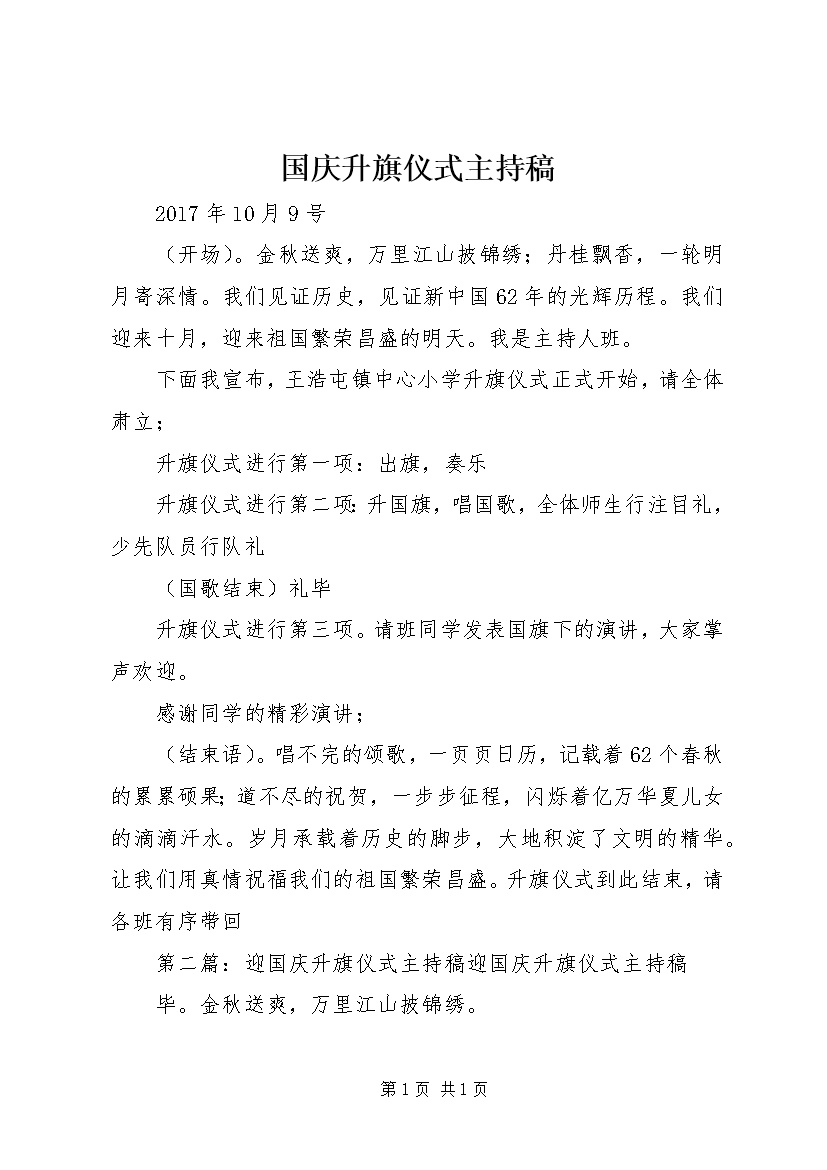 国庆升旗仪式主持稿

2017年10月9号

（开场）。金秋送爽，万里江山披锦绣；丹桂飘香，一轮明月寄深情。我们见证历史，见证新中国62年的光辉历程。我们迎来十月，迎来祖国繁荣昌盛的明天。我是主持人班。

下面我宣布，王浩屯镇中心小学升旗仪式正式开始，请全体肃立；

升旗仪式进行第一项：出旗，奏乐

升旗仪式进行第二项：升国旗，唱国歌，全体师生行注目礼，少先队员行队礼

（国歌结束）礼毕

升旗仪式进行第三项。请班同学发表国旗下的演讲，大家掌声欢迎。

感谢同学的精彩演讲；

（结束语）。唱不完的颂歌，一页页日历，记载着62个春秋的累累硕果；道不尽的祝贺，一步步征程，闪烁着亿万华夏儿女的滴滴汗水。岁月承载着历史的脚步，大地积淀了文明的精华。让我们用真情祝福我们的祖国繁荣昌盛。升旗仪式到此结束，请各班有序带回

第二篇：迎国庆升旗仪式主持稿迎国庆升旗仪式主持稿

毕。金秋送爽，万里江山披锦绣。

第1页 共1页